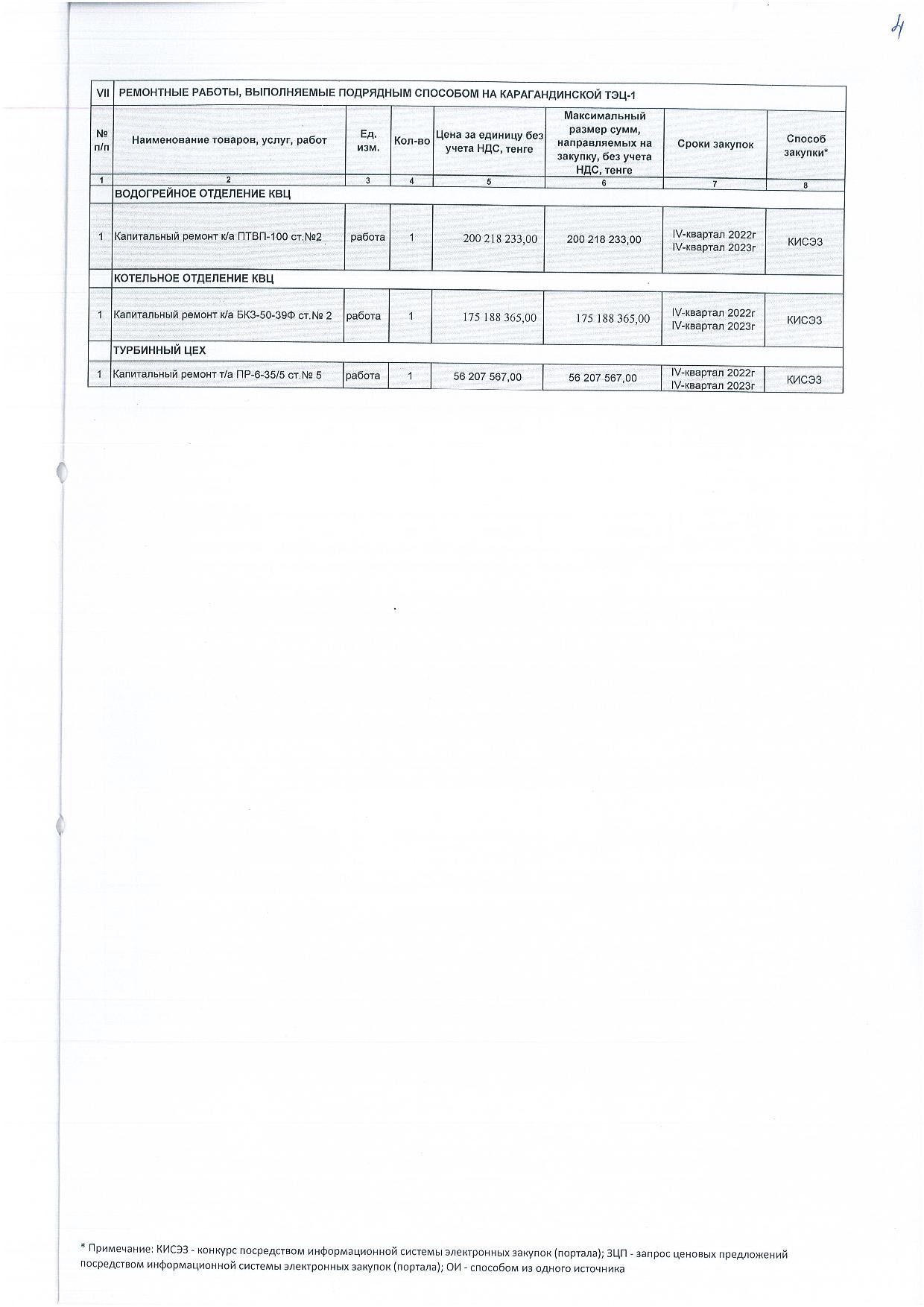 4

| VII | РЕМОНТНЫЕ РАБОТЫ, ВЫПОЛНЯЕМЫЕ ПОДРЯДНЫМ СПОСОБОМ НА КАРАГАНДИНСКОЙ ТЭЦ-1 | | | | | | |
|---|---|---|---|---|---|---|---|
| № п/п | Наименование товаров, услуг, работ | Ед. изм. | Кол-во | Цена за единицу без учета НДС, тенге | Максимальный размер сумм, направляемых на закупку, без учета НДС, тенге | Сроки закупок | Способ закупки* |
| 1 | 2 | 3 | 4 | 5 | 6 | 7 | 8 |
| | ВОДОГРЕЙНОЕ ОТДЕЛЕНИЕ КВЦ | | | | | | |
| 1 | Капитальный ремонт к/а ПТВП-100 ст.№2 | работа | 1 | 200 218 233,00 | 200 218 233,00 | IV-квартал 2022г IV-квартал 2023г | КИСЭЗ |
| | КОТЕЛЬНОЕ ОТДЕЛЕНИЕ КВЦ | | | | | | |
| 1 | Капитальный ремонт к/а БКЗ-50-39Ф ст.№ 2 | работа | 1 | 175 188 365,00 | 175 188 365,00 | IV-квартал 2022г IV-квартал 2023г | КИСЭЗ |
| | ТУРБИННЫЙ ЦЕХ | | | | | | |
| 1 | Капитальный ремонт т/а ПР-6-35/5 ст.№ 5 | работа | 1 | 56 207 567,00 | 56 207 567,00 | IV-квартал 2022г IV-квартал 2023г | КИСЭЗ |

* Примечание: КИСЭЗ - конкурс посредством информационной системы электронных закупок (портала); ЗЦП - запрос ценовых предложений посредством информационной системы электронных закупок (портала); ОИ - способом из одного источника